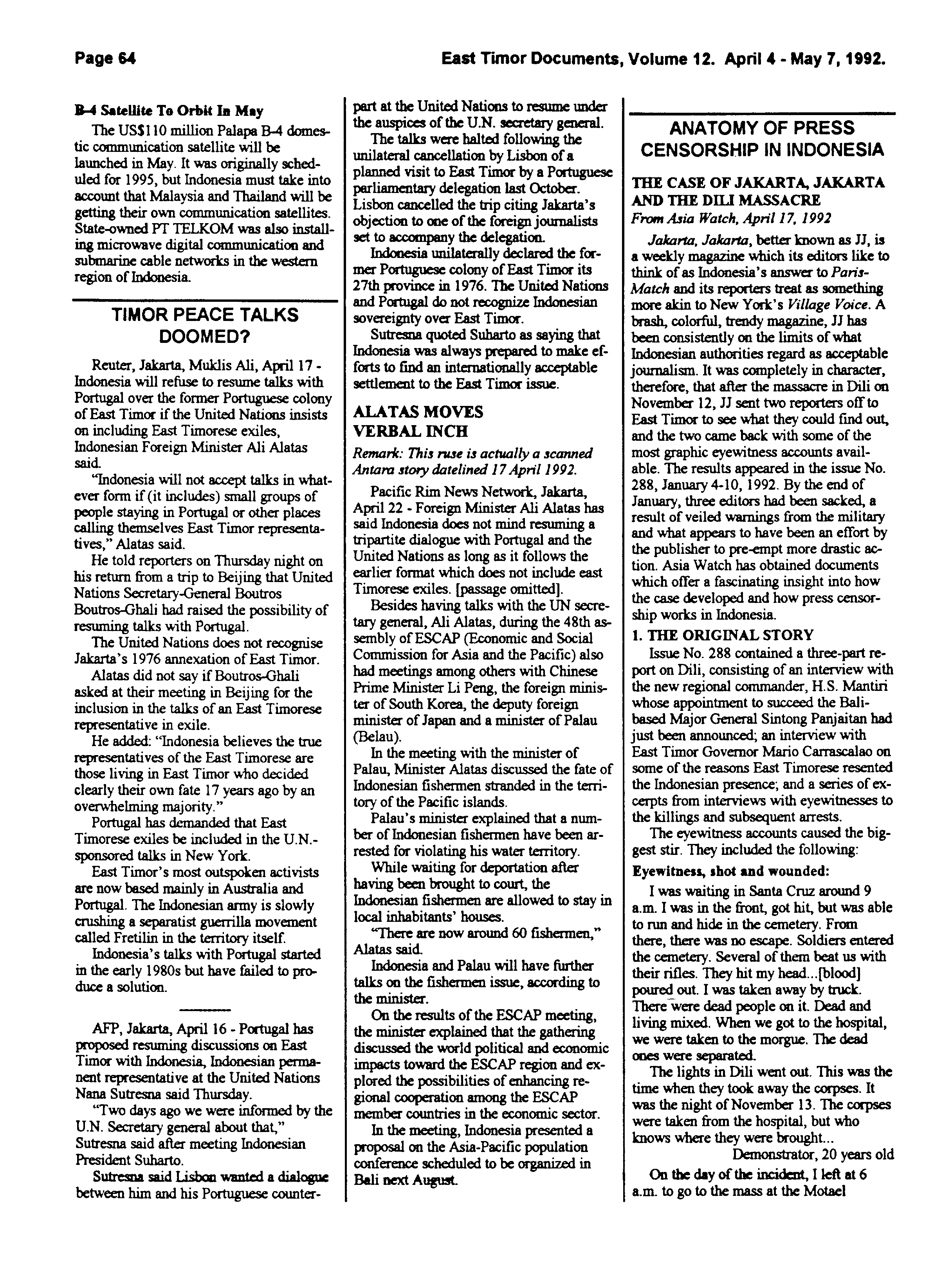 Page 64

East Timor Documents, Volume 12. April 4 - May 7, 1992.

B-4 Satellite To Orbit In May

The US$110 million Palapa B-4 domestic communication satellite will be launched in May. It was originally scheduled for 1995, but Indonesia must take into account that Malaysia and Thailand will be getting their own communication satellites. State-owned PT TELKOM was also installing microwave digital communication and submarine cable networks in the western region of Indonesia.

TIMOR PEACE TALKS DOOMED?

Reuter, Jakarta, Muklis Ali, April 17 - Indonesia will refuse to resume talks with Portugal over the former Portuguese colony of East Timor if the United Nations insists on including East Timorese exiles, Indonesian Foreign Minister Ali Alatas said.

"Indonesia will not accept talks in whatever form if (it includes) small groups of people staying in Portugal or other places calling themselves East Timor representatives," Alatas said.

He told reporters on Thursday night on his return from a trip to Beijing that United Nations Secretary-General Boutros Boutros-Ghali had raised the possibility of resuming talks with Portugal.

The United Nations does not recognise Jakarta's 1976 annexation of East Timor.

Alatas did not say if Boutros-Ghali asked at their meeting in Beijing for the inclusion in the talks of an East Timorese representative in exile.

He added: "Indonesia believes the true representatives of the East Timorese are those living in East Timor who decided clearly their own fate 17 years ago by an overwhelming majority."

Portugal has demanded that East Timorese exiles be included in the U.N.-sponsored talks in New York.

East Timor's most outspoken activists are now based mainly in Australia and Portugal. The Indonesian army is slowly crushing a separatist guerrilla movement called Fretilin in the territory itself.

Indonesia's talks with Portugal started in the early 1980s but have failed to produce a solution.

AFP, Jakarta, April 16 - Portugal has proposed resuming discussions on East Timor with Indonesia, Indonesian permanent representative at the United Nations Nana Sutresna said Thursday.

"Two days ago we were informed by the U.N. Secretary general about that," Sutresna said after meeting Indonesian President Suharto.

Sutresna said Lisbon wanted a dialogue between him and his Portuguese counterpart at the United Nations to resume under the auspices of the U.N. secretary general.

The talks were halted following the unilateral cancellation by Lisbon of a planned visit to East Timor by a Portuguese parliamentary delegation last October. Lisbon cancelled the trip citing Jakarta's objection to one of the foreign journalists set to accompany the delegation.

Indonesia unilaterally declared the former Portuguese colony of East Timor its 27th province in 1976. The United Nations and Portugal do not recognize Indonesian sovereignty over East Timor.

Sutresna quoted Suharto as saying that Indonesia was always prepared to make efforts to find an internationally acceptable settlement to the East Timor issue.

ALATAS MOVES VERBAL INCH

Remark: This ruse is actually a scanned Antara story datelined 17 April 1992.

Pacific Rim News Network, Jakarta, April 22 - Foreign Minister Ali Alatas has said Indonesia does not mind resuming a tripartite dialogue with Portugal and the United Nations as long as it follows the earlier format which does not include east Timorese exiles. [passage omitted].

Besides having talks with the UN secretary general, Ali Alatas, during the 48th assembly of ESCAP (Economic and Social Commission for Asia and the Pacific) also had meetings among others with Chinese Prime Minister Li Peng, the foreign minister of South Korea, the deputy foreign minister of Japan and a minister of Palau (Belau).

In the meeting with the minister of Palau, Minister Alatas discussed the fate of Indonesian fishermen stranded in the territory of the Pacific islands.

Palau's minister explained that a number of Indonesian fishermen have been arrested for violating his water territory.

While waiting for deportation after having been brought to court, the Indonesian fishermen are allowed to stay in local inhabitants' houses.

"There are now around 60 fishermen," Alatas said.

Indonesia and Palau will have further talks on the fishermen issue, according to the minister.

On the results of the ESCAP meeting, the minister explained that the gathering discussed the world political and economic impacts toward the ESCAP region and explored the possibilities of enhancing regional cooperation among the ESCAP member countries in the economic sector.

In the meeting, Indonesia presented a proposal on the Asia-Pacific population conference scheduled to be organized in Bali next August.

ANATOMY OF PRESS CENSORSHIP IN INDONESIA

THE CASE OF JAKARTA, JAKARTA AND THE DILI MASSACRE

From Asia Watch, April 17, 1992

Jakarta, Jakarta, better known as JJ, is a weekly magazine which its editors like to think of as Indonesia's answer to Paris-Match and its reporters treat as something more akin to New York's Village Voice. A brash, colorful, trendy magazine, JJ has been consistently on the limits of what Indonesian authorities regard as acceptable journalism. It was completely in character, therefore, that after the massacre in Dili on November 12, JJ sent two reporters off to East Timor to see what they could find out, and the two came back with some of the most graphic eyewitness accounts available. The results appeared in the issue No. 288, January 4-10, 1992. By the end of January, three editors had been sacked, a result of veiled warnings from the military and what appears to have been an effort by the publisher to pre-empt more drastic action. Asia Watch has obtained documents which offer a fascinating insight into how the case developed and how press censorship works in Indonesia.

1. THE ORIGINAL STORY

Issue No. 288 contained a three-part report on Dili, consisting of an interview with the new regional commander, H.S. Mantiri whose appointment to succeed the Bali-based Major General Sintong Panjaitan had just been announced; an interview with East Timor Governor Mario Carrascalao on some of the reasons East Timorese resented the Indonesian presence; and a series of excerpts from interviews with eyewitnesses to the killings and subsequent arrests.

The eyewitness accounts caused the biggest stir. They included the following:

Eyewitness, shot and wounded:

I was waiting in Santa Cruz around 9 a.m. I was in the front, got hit, but was able to run and hide in the cemetery. From there, there was no escape. Soldiers entered the cemetery. Several of them beat us with their rifles. They hit my head...[blood] poured out. I was taken away by truck. There were dead people on it. Dead and living mixed. When we got to the hospital, we were taken to the morgue. The dead ones were separated.

The lights in Dili went out. This was the time when they took away the corpses. It was the night of November 13. The corpses were taken from the hospital, but who knows where they were brought...

Demonstrator, 20 years old

On the day of the incident, I left at 6 a.m. to go to the mass at the Motael